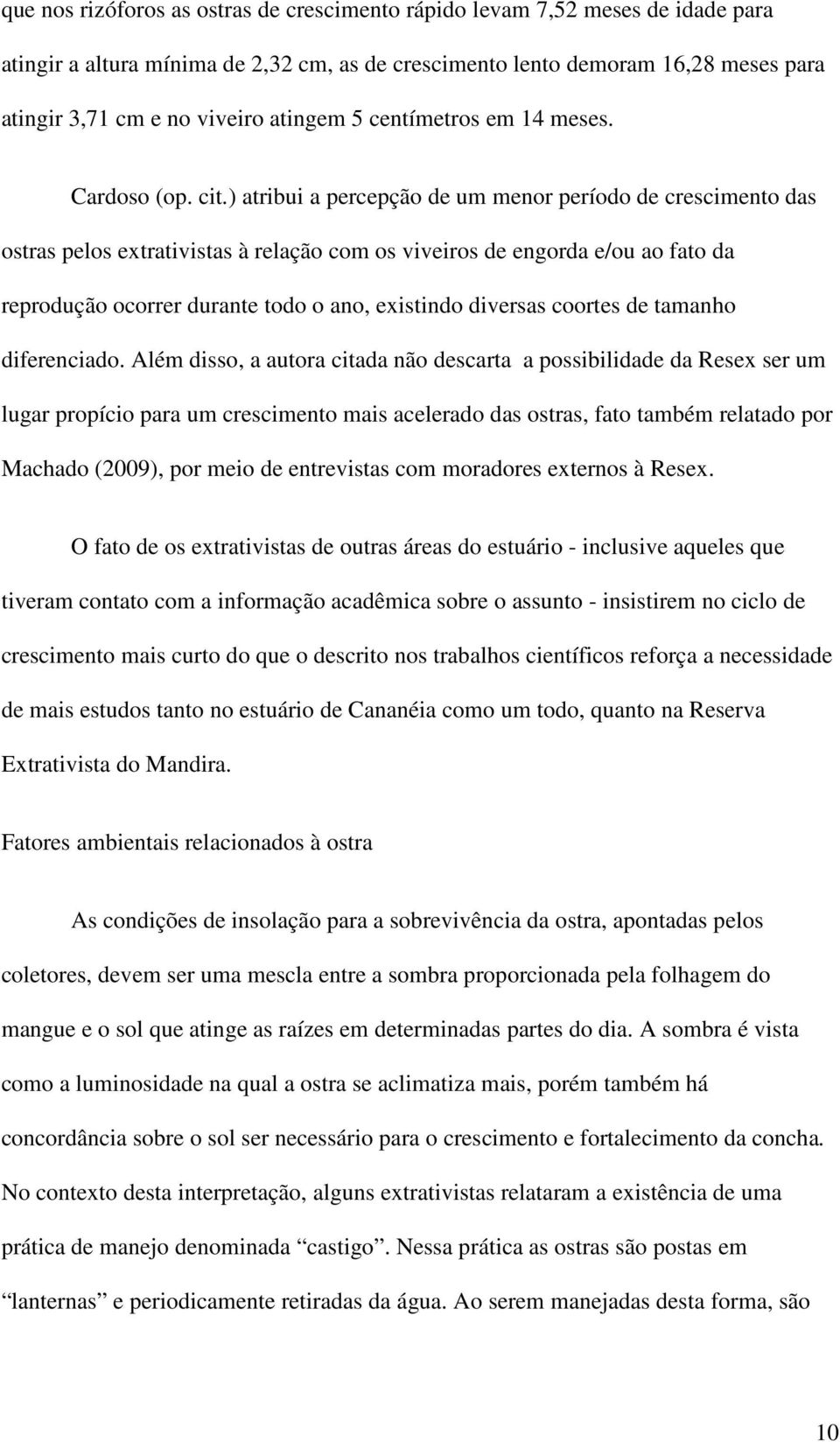 que nos rizóforos as ostras de crescimento rápido levam 7,52 meses de idade para atingir a altura mínima de 2,32 cm, as de crescimento lento demoram 16,28 meses para atingir 3,71 cm e no viveiro atingem 5 centímetros em 14 meses.

Cardoso (op. cit.) atribui a percepção de um menor período de crescimento das ostras pelos extrativistas à relação com os viveiros de engorda e/ou ao fato da reprodução ocorrer durante todo o ano, existindo diversas coortes de tamanho diferenciado. Além disso, a autora citada não descarta a possibilidade da Resex ser um lugar propício para um crescimento mais acelerado das ostras, fato também relatado por Machado (2009), por meio de entrevistas com moradores externos à Resex.

O fato de os extrativistas de outras áreas do estuário - inclusive aqueles que tiveram contato com a informação acadêmica sobre o assunto - insistirem no ciclo de crescimento mais curto do que o descrito nos trabalhos científicos reforça a necessidade de mais estudos tanto no estuário de Cananéia como um todo, quanto na Reserva Extrativista do Mandira.

Fatores ambientais relacionados à ostra

As condições de insolação para a sobrevivência da ostra, apontadas pelos coletores, devem ser uma mescla entre a sombra proporcionada pela folhagem do mangue e o sol que atinge as raízes em determinadas partes do dia. A sombra é vista como a luminosidade na qual a ostra se aclimatiza mais, porém também há concordância sobre o sol ser necessário para o crescimento e fortalecimento da concha. No contexto desta interpretação, alguns extrativistas relataram a existência de uma prática de manejo denominada “castigo”. Nessa prática as ostras são postas em “lanternas” e periodicamente retiradas da água. Ao serem manejadas desta forma, são

10